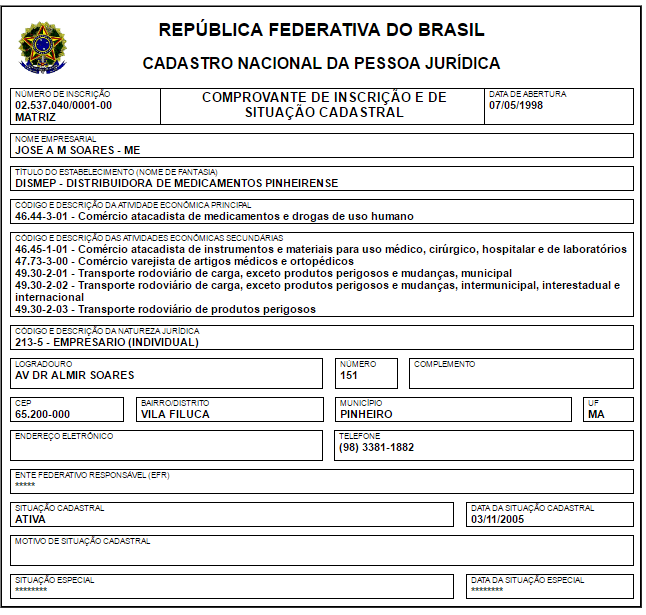 REPÚBLICA FEDERATIVA DO BRASIL

CADASTRO NACIONAL DA PESSOA JURÍDICA

NÚMERO DE INSCRIÇÃO
02.537.040/0001-00
MATRIZ

COMPROVANTE DE INSCRIÇÃO E DE SITUAÇÃO CADASTRAL

DATA DE ABERTURA
07/05/1998

NOME EMPRESARIAL
JOSE A M SOARES - ME

TÍTULO DO ESTABELECIMENTO (NOME DE FANTASIA)
DISMEP - DISTRIBUIDORA DE MEDICAMENTOS PINHEIRENSE

CÓDIGO E DESCRIÇÃO DA ATIVIDADE ECONÔMICA PRINCIPAL
46.44-3-01 - Comércio atacadista de medicamentos e drogas de uso humano

CÓDIGO E DESCRIÇÃO DAS ATIVIDADES ECONÔMICAS SECUNDÁRIAS
46.45-1-01 - Comércio atacadista de instrumentos e materiais para uso médico, cirúrgico, hospitalar e de laboratórios
47.73-3-00 - Comércio varejista de artigos médicos e ortopédicos
49.30-2-01 - Transporte rodoviário de carga, exceto produtos perigosos e mudanças, municipal
49.30-2-02 - Transporte rodoviário de carga, exceto produtos perigosos e mudanças, intermunicipal, interestadual e internacional
49.30-2-03 - Transporte rodoviário de produtos perigosos

CÓDIGO E DESCRIÇÃO DA NATUREZA JURÍDICA
213-5 - EMPRESÁRIO (INDIVIDUAL)

LOGRADOURO
AV DR ALMIR SOARES

NÚMERO
151

COMPLEMENTO

CEP
65.200-000

BAIRRO/DISTRITO
VILA FILUCA

MUNICÍPIO
PINHEIRO

UF
MA

ENDEREÇO ELETRÔNICO

TELEFONE
(98) 3381-1882

ENTE FEDERATIVO RESPONSÁVEL (EFR)
*****

SITUAÇÃO CADASTRAL
ATIVA

DATA DA SITUAÇÃO CADASTRAL
03/11/2005

MOTIVO DE SITUAÇÃO CADASTRAL

SITUAÇÃO ESPECIAL
********

DATA DA SITUAÇÃO ESPECIAL
********